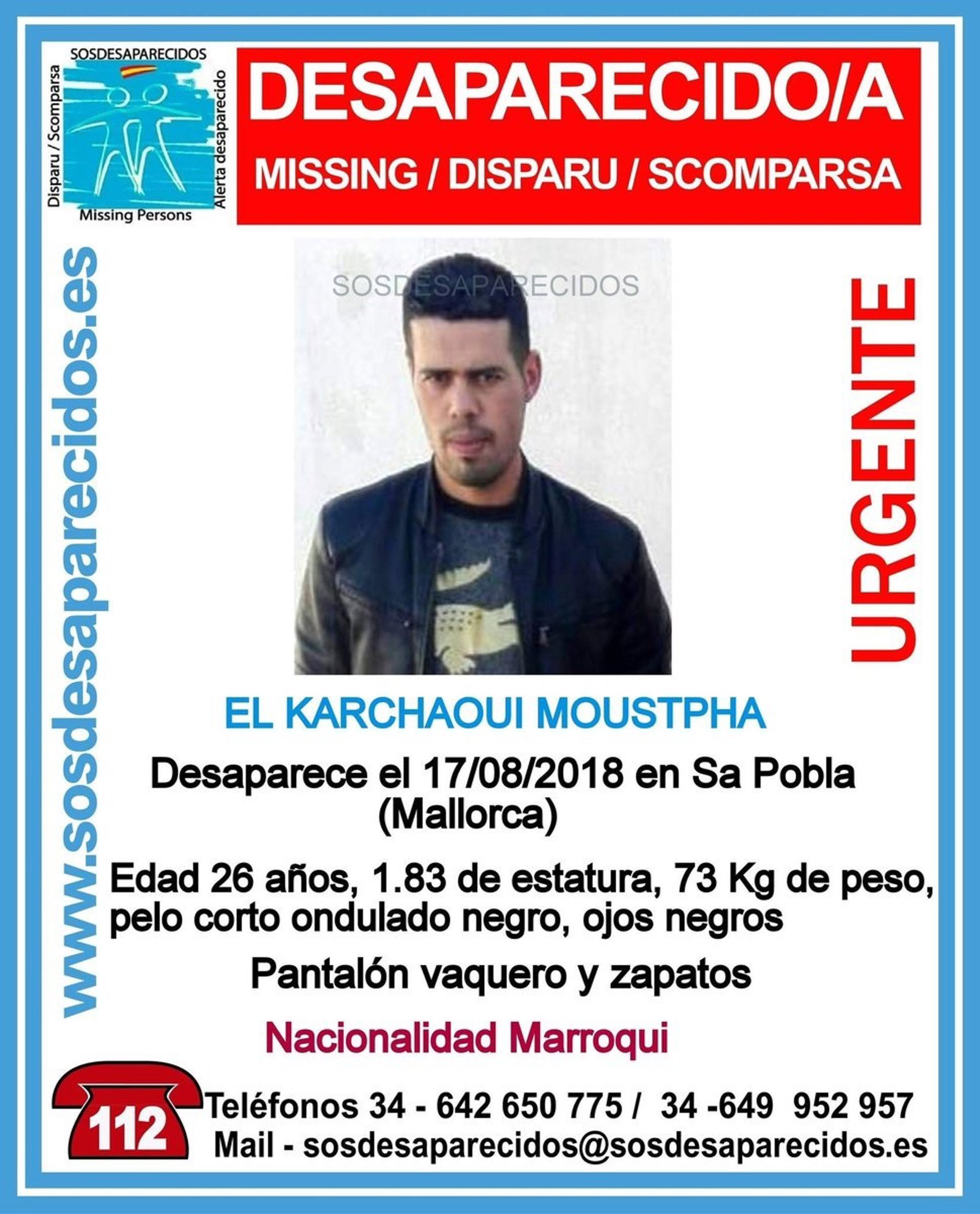 SOSDESAPARECIDOS
Disparu / Scomparsa
Alerta desaparecido
Missing Persons

DESAPARECIDO/A
MISSING / DISPARU / SCOMPARSA

www.sosdesaparecidos.es

SOSDESAPARECIDOS

URGENTE

EL KARCHAOUI MOUSTPHA

Desaparece el 17/08/2018 en Sa Pobla (Mallorca)

Edad 26 años, 1.83 de estatura, 73 Kg de peso, pelo corto ondulado negro, ojos negros

Pantalón vaquero y zapatos

Nacionalidad Marroqui

112

Teléfonos 34 - 642 650 775 / 34 -649 952 957
Mail - sosdesaparecidos@sosdesaparecidos.es